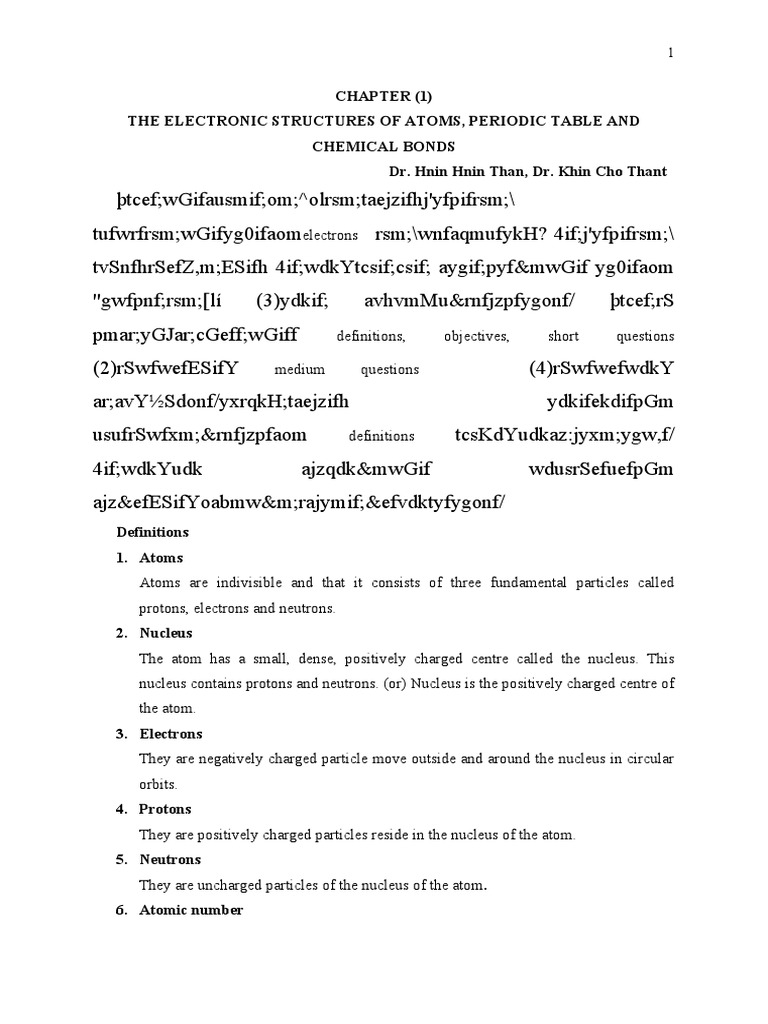 1

CHAPTER (1)

THE ELECTRONIC STRUCTURES OF ATOMS, PERIODIC TABLE AND CHEMICAL BONDS

Dr. Hnin Hnin Than, Dr. Khin Cho Thant

þtcef;wGifausmif;om;^olrsm;taejzifhj'yfpifrsm;\ tufwrfrsm;wGifyg0ifaom electrons rsm;\wnfaqmufykH? 4if;j'yfpifrsm;\ tvSnfhrSefZ,m;ESifh 4if;wdkYtcsif;csif; aygif;pyf&mwGif yg0ifaom "gwfpnf;rsm;[lí (3)ydkif; avhvmMu&rnfjzpfygonf/ þtcef;rS pmar;yGJar;cGeff;wGiff definitions, objectives, short questions (2)rSwfwefESifY medium questions (4)rSwfwefwdkY ar;avY½Sdonf/yxrqkH;taejzifh ydkifekdifpGm usufrSwfxm;&rnfjzpfaom definitions tcsKdYudkaz:jyxm;ygw,f/ 4if;wdkYudk ajzqdk&mwGif wdusrSefuefpGm ajz&efESifYoabmw&m;rajymif;&efvdktyfygonf/

Definitions

1. Atoms

Atoms are indivisible and that it consists of three fundamental particles called protons, electrons and neutrons.

2. Nucleus

The atom has a small, dense, positively charged centre called the nucleus. This nucleus contains protons and neutrons. (or) Nucleus is the positively charged centre of the atom.

3. Electrons

They are negatively charged particle move outside and around the nucleus in circular orbits.

4. Protons

They are positively charged particles reside in the nucleus of the atom.

5. Neutrons

They are uncharged particles of the nucleus of the atom.

6. Atomic number